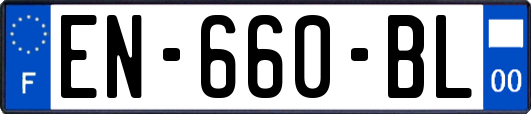 F
EN-660-BL
00